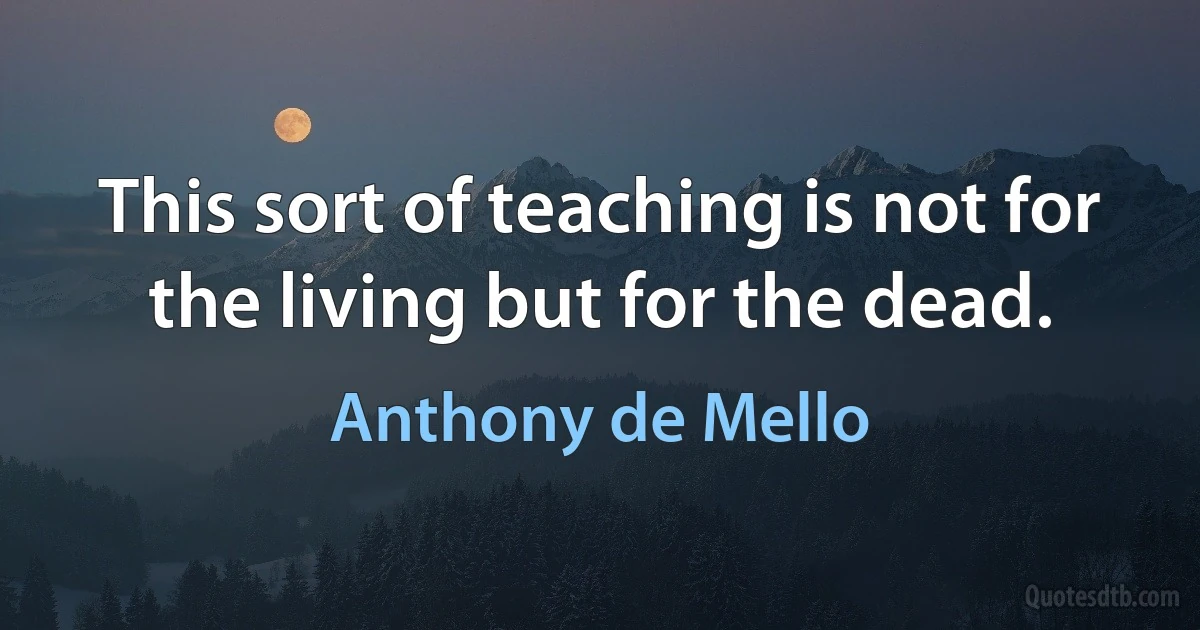 This sort of teaching is not for the living but for the dead.

Anthony de Mello

Quotesdtb.com